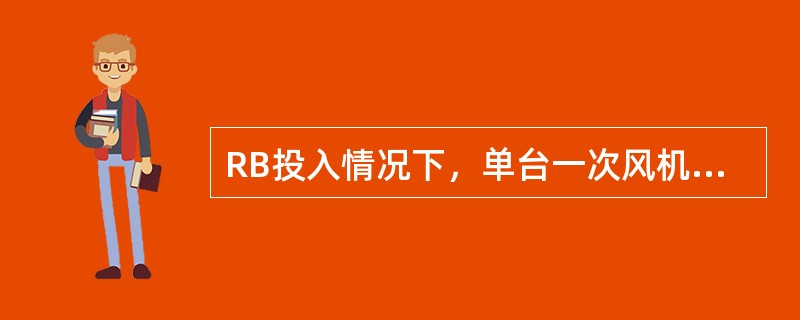 RB投入情况下，单台一次风机...